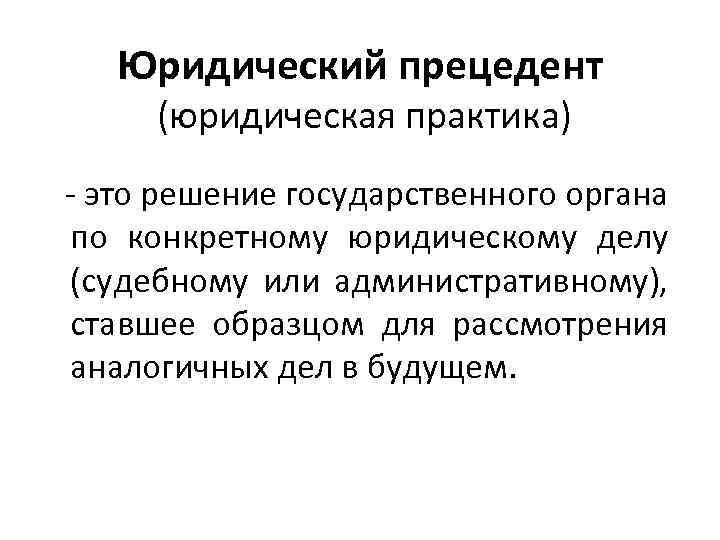 Юридический прецедент
(юридическая практика)

- это решение государственного органа по конкретному юридическому делу (судебному или административному), ставшее образцом для рассмотрения аналогичных дел в будущем.